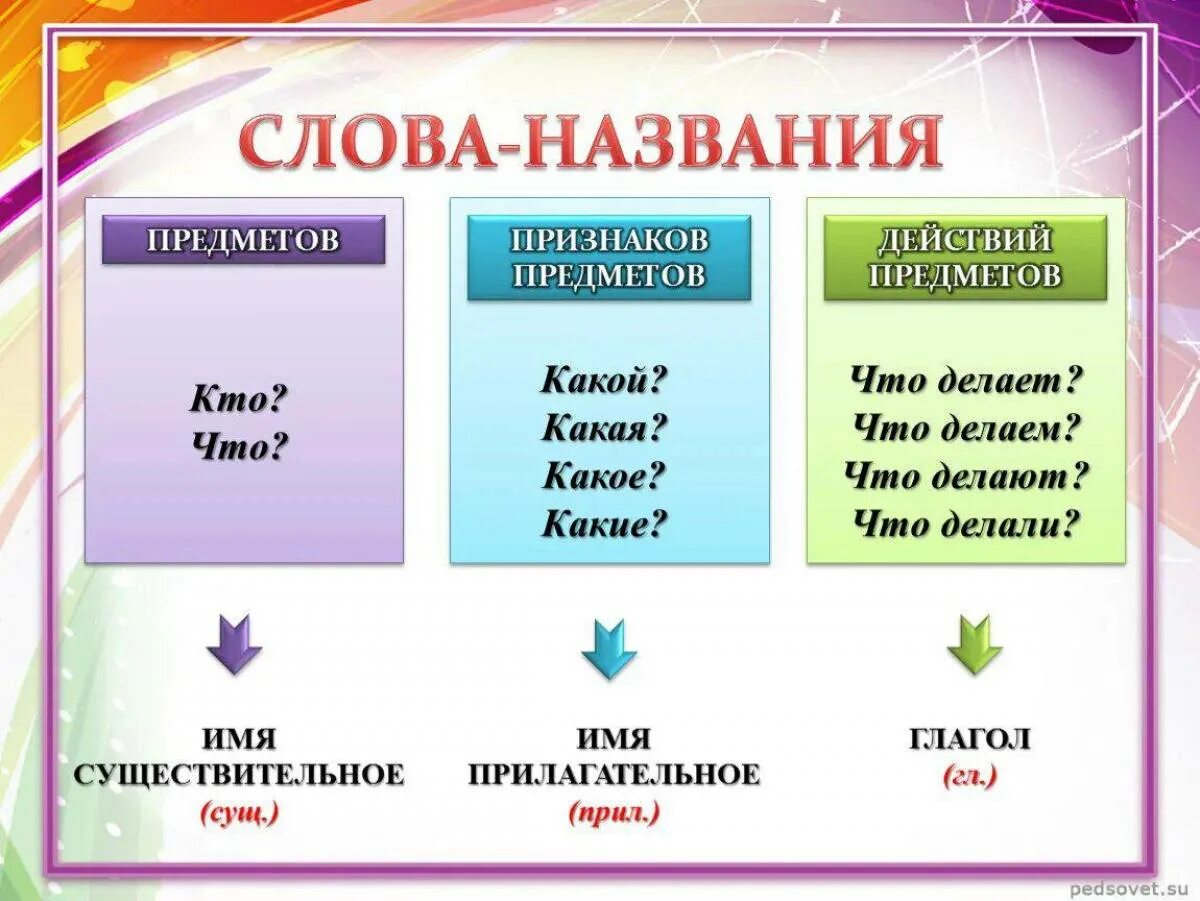 СЛОВА-НАЗВАНИЯ

ПРЕДМЕТОВ

Кто?
Что?

ИМЯ СУЩЕСТВИТЕЛЬНОЕ
(сущ.)

ПРИЗНАКОВ ПРЕДМЕТОВ

Какой?
Какая?
Какое?
Какие?

ИМЯ ПРИЛАГАТЕЛЬНОЕ
(прил.)

ДЕЙСТВИЙ ПРЕДМЕТОВ

Что делает?
Что делаем?
Что делают?
Что делали?

ГЛАГОЛ
(гл.)

pedsovet.su